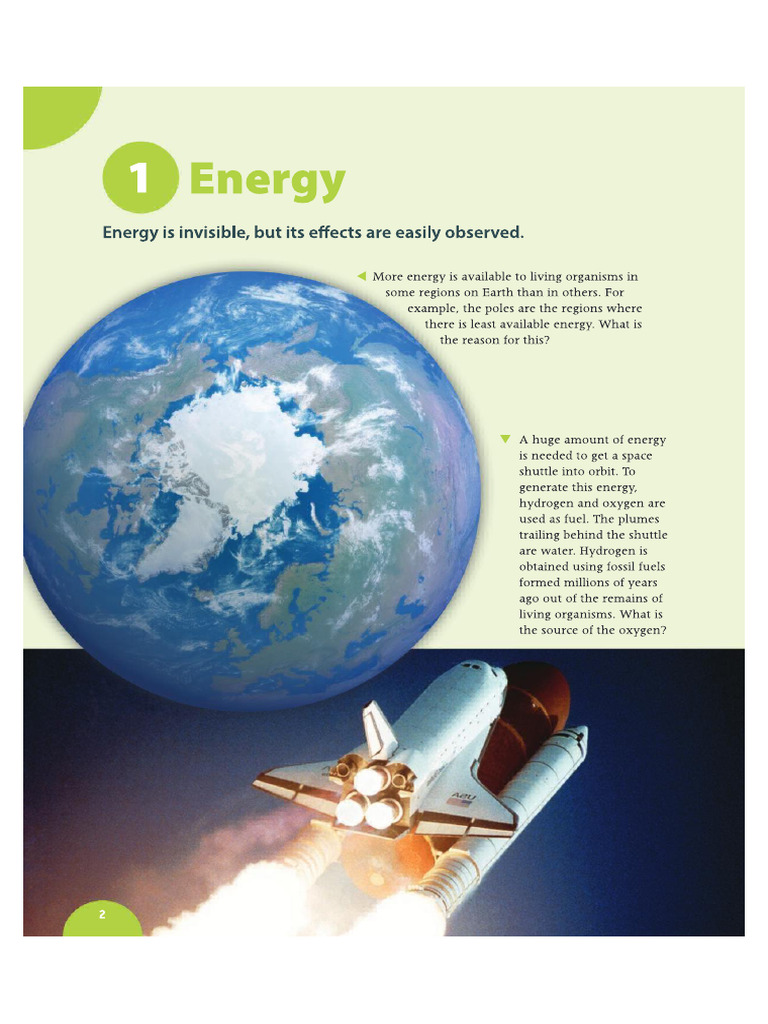 1 Energy

Energy is invisible, but its effects are easily observed.

◀ More energy is available to living organisms in some regions on Earth than in others. For example, the poles are the regions where there is least available energy. What is the reason for this?

▼ A huge amount of energy is needed to get a space shuttle into orbit. To generate this energy, hydrogen and oxygen are used as fuel. The plumes trailing behind the shuttle are water. Hydrogen is obtained using fossil fuels formed millions of years ago out of the remains of living organisms. What is the source of the oxygen?

2